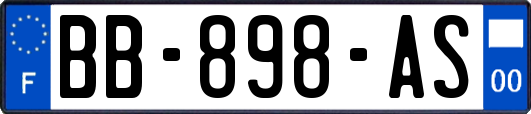 F
BB-898-AS
00